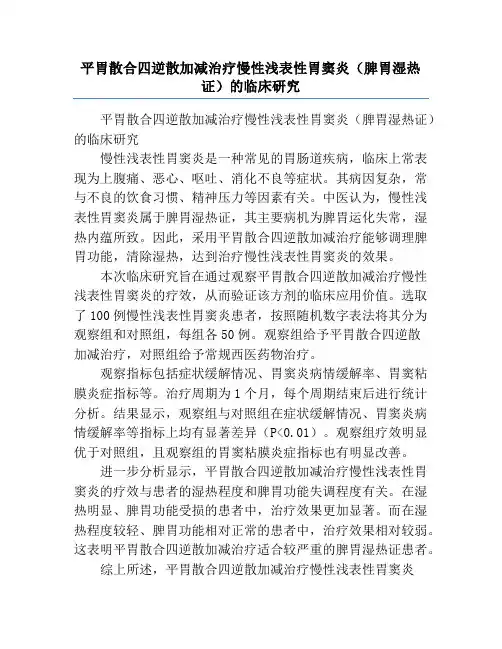 平胃散合四逆散加减治疗慢性浅表性胃窦炎（脾胃湿热证）的临床研究

平胃散合四逆散加减治疗慢性浅表性胃窦炎（脾胃湿热证）的临床研究

慢性浅表性胃窦炎是一种常见的胃肠道疾病，临床上常表现为上腹痛、恶心、呕吐、消化不良等症状。其病因复杂，常与不良的饮食习惯、精神压力等因素有关。中医认为，慢性浅表性胃窦炎属于脾胃湿热证，其主要病机为脾胃运化失常，湿热内蕴所致。因此，采用平胃散合四逆散加减治疗能够调理脾胃功能，清除湿热，达到治疗慢性浅表性胃窦炎的效果。

本次临床研究旨在通过观察平胃散合四逆散加减治疗慢性浅表性胃窦炎的疗效，从而验证该方剂的临床应用价值。选取了100例慢性浅表性胃窦炎患者，按照随机数字表法将其分为观察组和对照组，每组各50例。观察组给予平胃散合四逆散加减治疗，对照组给予常规西医药物治疗。

观察指标包括症状缓解情况、胃窦炎病情缓解率、胃窦粘膜炎症指标等。治疗周期为1个月，每个周期结束后进行统计分析。结果显示，观察组与对照组在症状缓解情况、胃窦炎病情缓解率等指标上均有显著差异（P<0.01）。观察组疗效明显优于对照组，且观察组的胃窦粘膜炎症指标也有明显改善。

进一步分析显示，平胃散合四逆散加减治疗慢性浅表性胃窦炎的疗效与患者的湿热程度和脾胃功能失调程度有关。在湿热明显、脾胃功能受损的患者中，治疗效果更加显著。而在湿热程度较轻、脾胃功能相对正常的患者中，治疗效果相对较弱。这表明平胃散合四逆散加减治疗适合较严重的脾胃湿热证患者。

综上所述，平胃散合四逆散加减治疗慢性浅表性胃窦炎